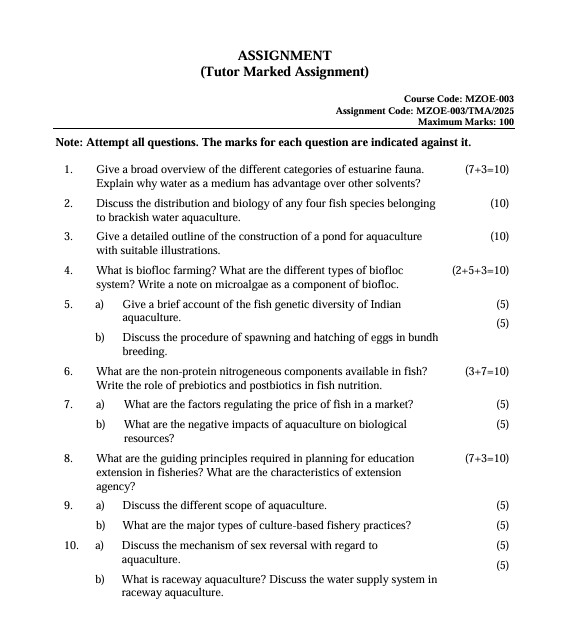 ASSIGNMENT
(Tutor Marked Assignment)

Course Code: MZOE-003
Assignment Code: MZOE-003/TMA/2025
Maximum Marks: 100

Note: Attempt all questions. The marks for each question are indicated against it.

1. Give a broad overview of the different categories of estuarine fauna. Explain why water as a medium has advantage over other solvents? (7+3=10)

2. Discuss the distribution and biology of any four fish species belonging to brackish water aquaculture. (10)

3. Give a detailed outline of the construction of a pond for aquaculture with suitable illustrations. (10)

4. What is biofloc farming? What are the different types of biofloc system? Write a note on microalgae as a component of biofloc. (2+5+3=10)

5. a) Give a brief account of the fish genetic diversity of Indian aquaculture. (5)

b) Discuss the procedure of spawning and hatching of eggs in bundh breeding. (5)

6. What are the non-protein nitrogeneous components available in fish? Write the role of prebiotics and postbiotics in fish nutrition. (3+7=10)

7. a) What are the factors regulating the price of fish in a market? (5)

b) What are the negative impacts of aquaculture on biological resources? (5)

8. What are the guiding principles required in planning for education extension in fisheries? What are the characteristics of extension agency? (7+3=10)

9. a) Discuss the different scope of aquaculture. (5)

b) What are the major types of culture-based fishery practices? (5)

10. a) Discuss the mechanism of sex reversal with regard to aquaculture. (5)

b) What is raceway aquaculture? Discuss the water supply system in raceway aquaculture. (5)